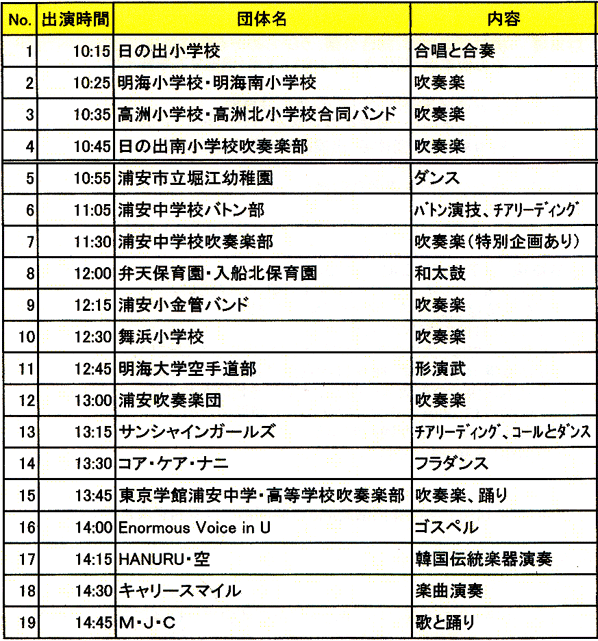 | No. | 出演時間 | 団体名 | 内容 |
|---|---|---|---|
| 1 | 10:15 | 日の出小学校 | 合唱と合奏 |
| 2 | 10:25 | 明海小学校・明海南小学校 | 吹奏楽 |
| 3 | 10:35 | 高洲小学校・高洲北小学校合同バンド | 吹奏楽 |
| 4 | 10:45 | 日の出南小学校吹奏楽部 | 吹奏楽 |
| 5 | 10:55 | 浦安市立堀江幼稚園 | ダンス |
| 6 | 11:05 | 浦安中学校バトン部 | バトン演技、チアリーディング |
| 7 | 11:30 | 浦安中学校吹奏楽部 | 吹奏楽(特別企画あり) |
| 8 | 12:00 | 弁天保育園・入船北保育園 | 和太鼓 |
| 9 | 12:15 | 浦安小金管バンド | 吹奏楽 |
| 10 | 12:30 | 舞浜小学校 | 吹奏楽 |
| 11 | 12:45 | 明海大学空手道部 | 形演武 |
| 12 | 13:00 | 浦安吹奏楽団 | 吹奏楽 |
| 13 | 13:15 | サンシャインガールズ | チアリーディング、コールとダンス |
| 14 | 13:30 | コア・ケア・ナニ | フラダンス |
| 15 | 13:45 | 東京学館浦安中学・高等学校吹奏楽部 | 吹奏楽、踊り |
| 16 | 14:00 | Enormous Voice in U | ゴスペル |
| 17 | 14:15 | HANURU・空 | 韓国伝統楽器演奏 |
| 18 | 14:30 | キャリースマイル | 楽曲演奏 |
| 19 | 14:45 | M・J・C | 歌と踊り |